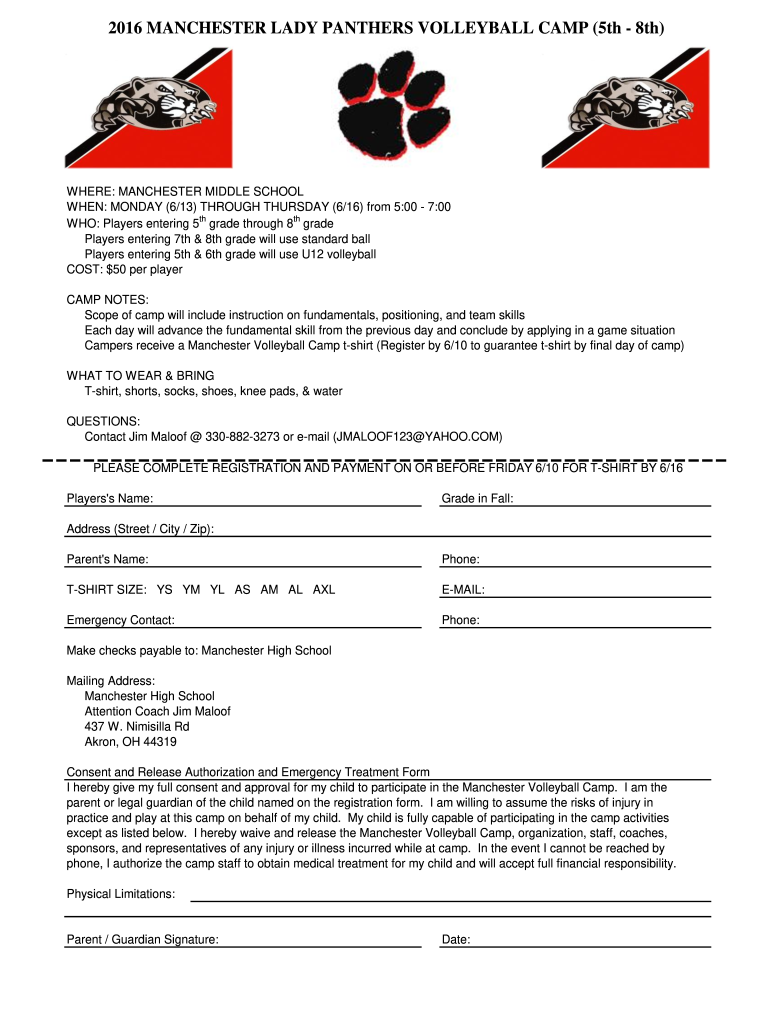 2016 MANCHESTER LADY PANTHERS VOLLEYBALL CAMP (5th - 8th)

WHERE: MANCHESTER MIDDLE SCHOOL
WHEN: MONDAY (6/13) THROUGH THURSDAY (6/16) from 5:00 - 7:00
WHO: Players entering 5$^{th}$ grade through 8$^{th}$ grade
Players entering 7th & 8th grade will use standard ball
Players entering 5th & 6th grade will use U12 volleyball
COST: $50 per player

CAMP NOTES:
Scope of camp will include instruction on fundamentals, positioning, and team skills
Each day will advance the fundamental skill from the previous day and conclude by applying in a game situation
Campers receive a Manchester Volleyball Camp t-shirt (Register by 6/10 to guarantee t-shirt by final day of camp)

WHAT TO WEAR & BRING
T-shirt, shorts, socks, shoes, knee pads, & water

QUESTIONS:
Contact Jim Maloof @ 330-882-3273 or e-mail (JMALOOF123@YAHOO.COM)

PLEASE COMPLETE REGISTRATION AND PAYMENT ON OR BEFORE FRIDAY 6/10 FOR T-SHIRT BY 6/16

Players's Name:
Grade in Fall:

Address (Street / City / Zip):

Parent's Name:
Phone:

T-SHIRT SIZE: YS YM YL AS AM AL AXL
E-MAIL:

Emergency Contact:
Phone:

Make checks payable to: Manchester High School

Mailing Address:
Manchester High School
Attention Coach Jim Maloof
437 W. Nimisilla Rd
Akron, OH 44319

Consent and Release Authorization and Emergency Treatment Form
I hereby give my full consent and approval for my child to participate in the Manchester Volleyball Camp. I am the parent or legal guardian of the child named on the registration form. I am willing to assume the risks of injury in practice and play at this camp on behalf of my child. My child is fully capable of participating in the camp activities except as listed below. I hereby waive and release the Manchester Volleyball Camp, organization, staff, coaches, sponsors, and representatives of any injury or illness incurred while at camp. In the event I cannot be reached by phone, I authorize the camp staff to obtain medical treatment for my child and will accept full financial responsibility.

Physical Limitations:

Parent / Guardian Signature:
Date: